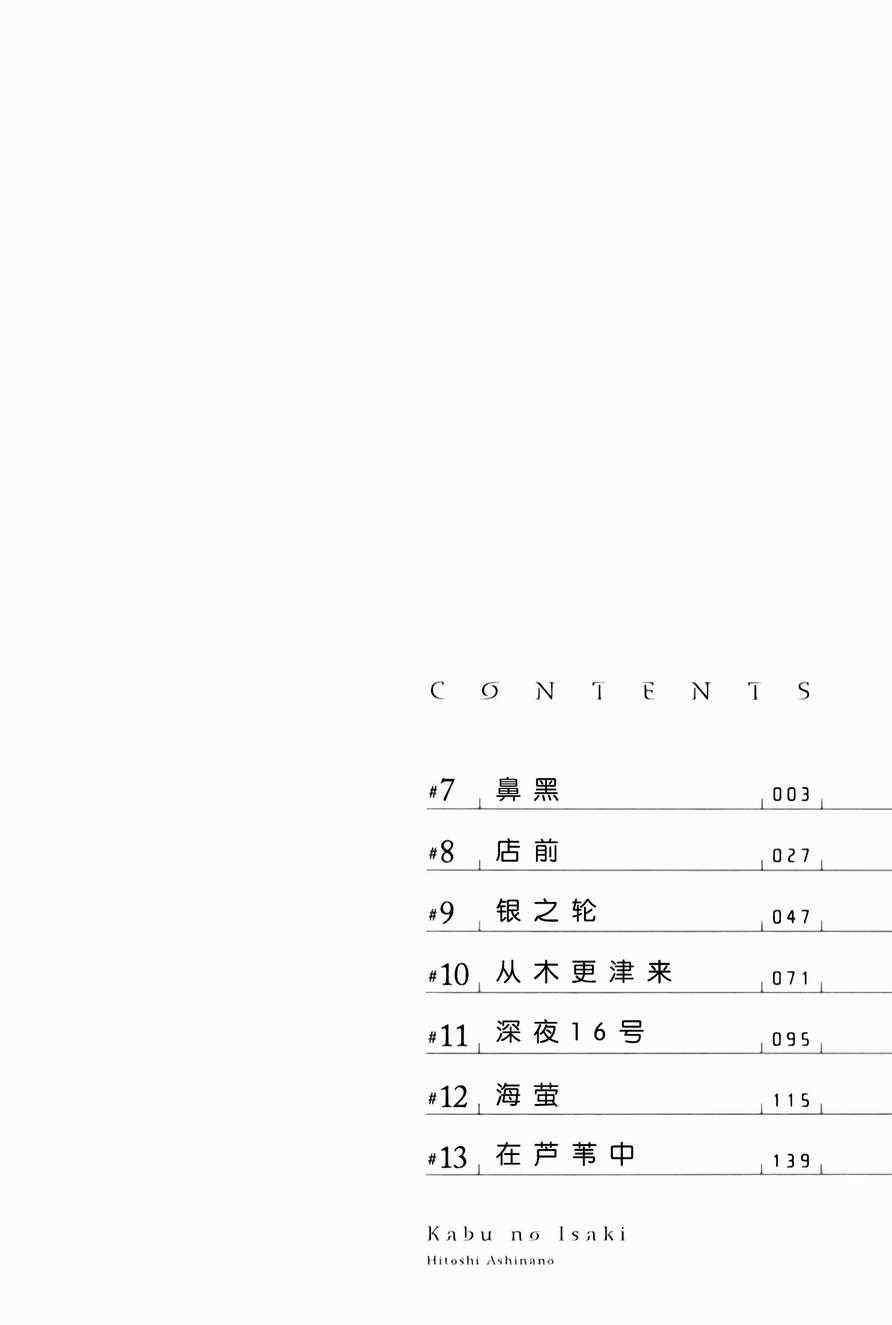 CONTENTS

#7 鼻黑 003

#8 店前 027

#9 银之轮 047

#10 从木更津来 071

#11 深夜16号 095

#12 海萤 115

#13 在芦苇中 139

Kabu no Isaki
Hitoshi Ashinano